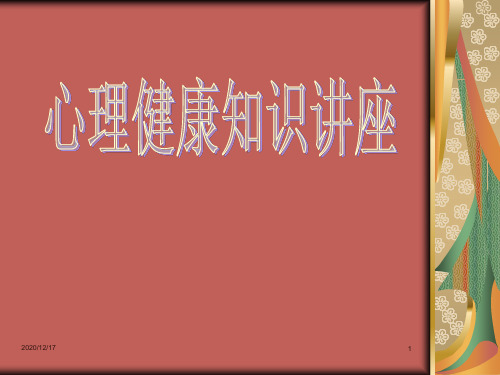 心理健康知识讲座

2020/12/17

1